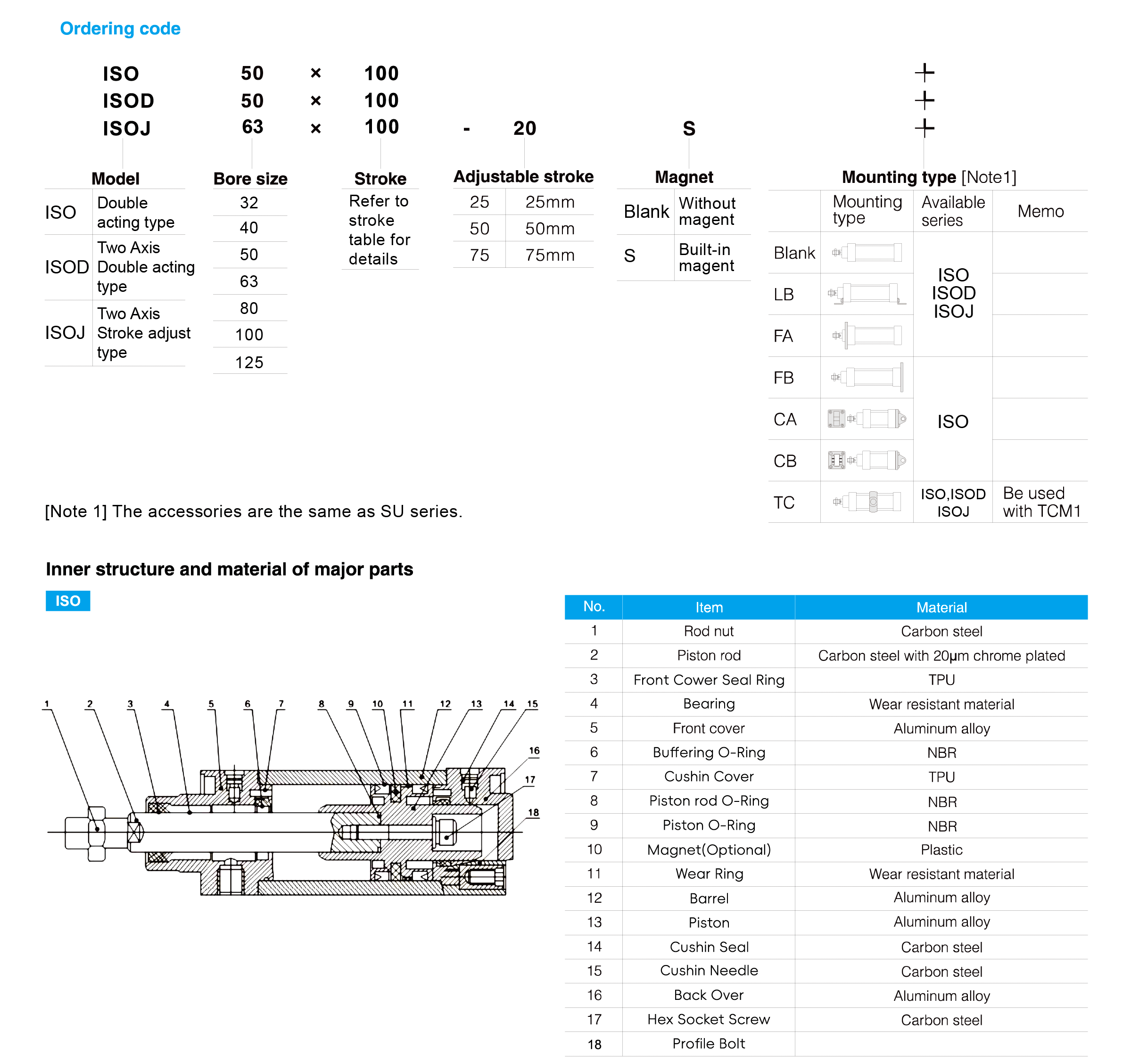 Ordering code

ISO 50 × 100 +
ISOD 50 × 100 +
ISOJ 63 × 100 - 20 S +

Model

| ISO | Double acting type |
|---|---|
| ISOD | Two Axis Double acting type |
| ISOJ | Two Axis Stroke adjust type |

Bore size
32
40
50
63
80
100
125

Stroke
Refer to stroke table for details

Adjustable stroke

| 25 | 25mm |
|---|---|
| 50 | 50mm |
| 75 | 75mm |

Magnet

| Blank | Without magent |
|---|---|
| S | Built-in magent |

Mounting type [Note1]

|  | Mounting type | Available series | Memo |
|---|---|---|---|
| Blank |  | ISO ISOD ISOJ |  |
| LB |  |  |  |
| FA |  |  |  |
| FB |  | ISO |  |
| CA |  |  |  |
| CB |  |  |  |
| TC |  | ISO,ISOD ISOJ | Be used with TCM1 |

[Note 1] The accessories are the same as SU series.

Inner structure and material of major parts

ISO

1 2 3 4 5 6 7 8 9 10 11 12 13 14 15 16 17 18

| No. | Item | Material |
|---|---|---|
| 1 | Rod nut | Carbon steel |
| 2 | Piston rod | Carbon steel with 20μm chrome plated |
| 3 | Front Cower Seal Ring | TPU |
| 4 | Bearing | Wear resistant material |
| 5 | Front cover | Aluminum alloy |
| 6 | Buffering O-Ring | NBR |
| 7 | Cushin Cover | TPU |
| 8 | Piston rod O-Ring | NBR |
| 9 | Piston O-Ring | NBR |
| 10 | Magnet(Optional) | Plastic |
| 11 | Wear Ring | Wear resistant material |
| 12 | Barrel | Aluminum alloy |
| 13 | Piston | Aluminum alloy |
| 14 | Cushin Seal | Carbon steel |
| 15 | Cushin Needle | Carbon steel |
| 16 | Back Over | Aluminum alloy |
| 17 | Hex Socket Screw | Carbon steel |
| 18 | Profile Bolt |  |